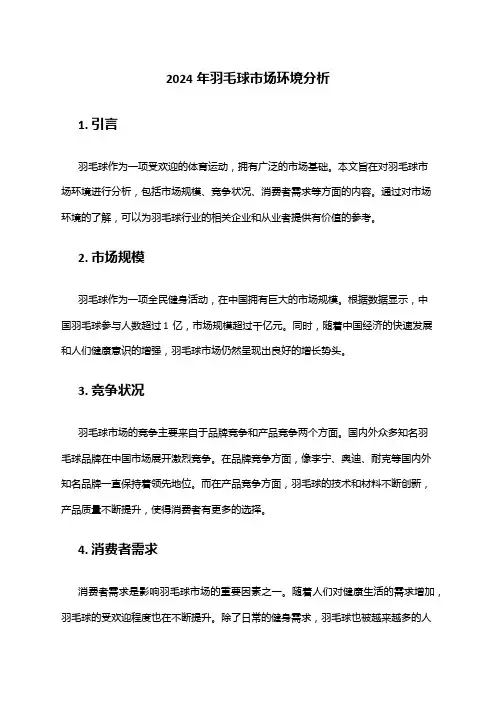 2024 年羽毛球市场环境分析

1. 引言

羽毛球作为一项受欢迎的体育运动，拥有广泛的市场基础。本文旨在对羽毛球市场环境进行分析，包括市场规模、竞争状况、消费者需求等方面的内容。通过对市场环境的了解，可以为羽毛球行业的相关企业和从业者提供有价值的参考。

2. 市场规模

羽毛球作为一项全民健身活动，在中国拥有巨大的市场规模。根据数据显示，中国羽毛球参与人数超过 1 亿，市场规模超过千亿元。同时，随着中国经济的快速发展和人们健康意识的增强，羽毛球市场仍然呈现出良好的增长势头。

3. 竞争状况

羽毛球市场的竞争主要来自于品牌竞争和产品竞争两个方面。国内外众多知名羽毛球品牌在中国市场展开激烈竞争。在品牌竞争方面，像李宁、奥迪、耐克等国内外知名品牌一直保持着领先地位。而在产品竞争方面，羽毛球的技术和材料不断创新，产品质量不断提升，使得消费者有更多的选择。

4. 消费者需求

消费者需求是影响羽毛球市场的重要因素之一。随着人们对健康生活的需求增加，羽毛球的受欢迎程度也在不断提升。除了日常的健身需求，羽毛球也被越来越多的人